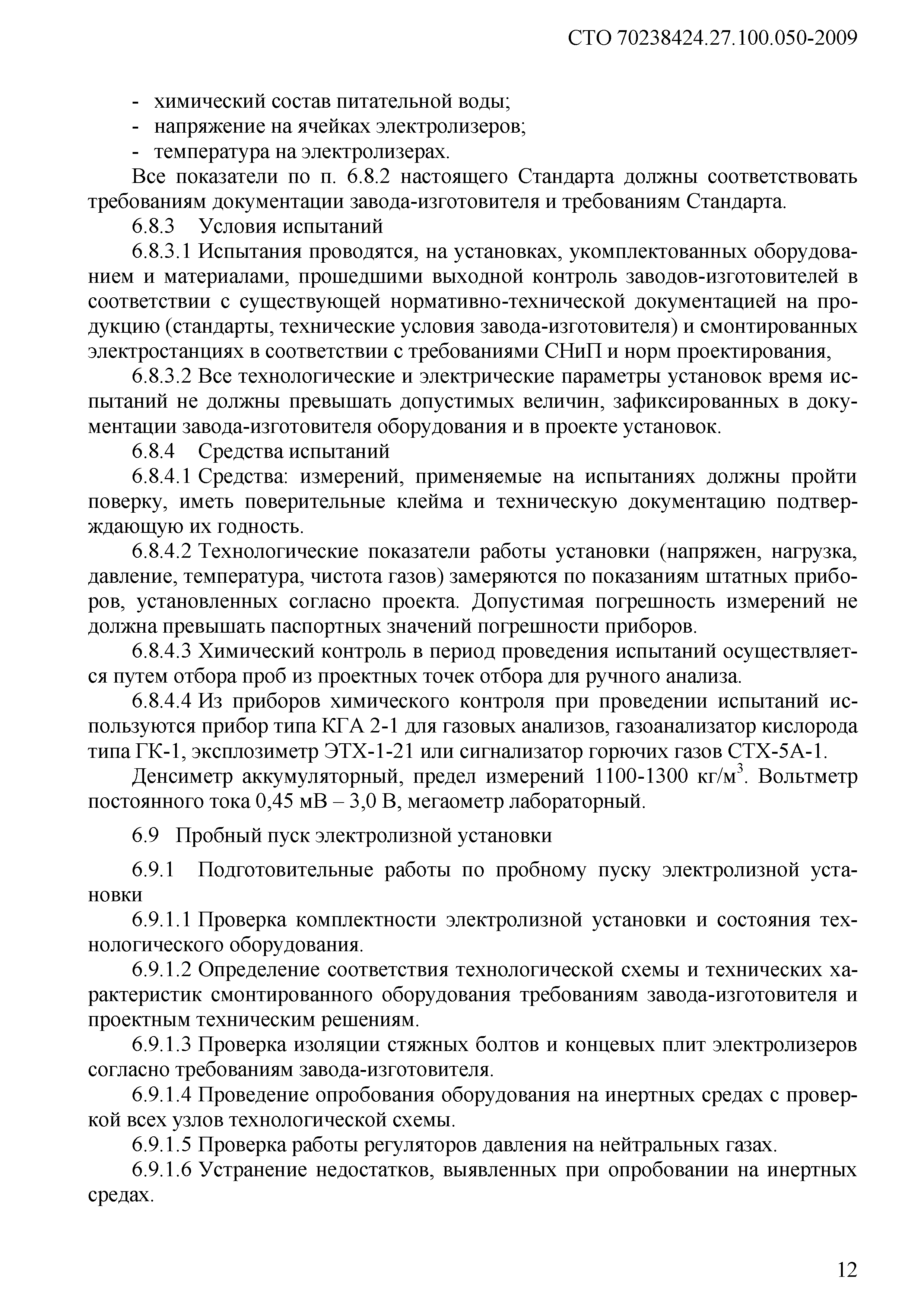 СТО 70238424.27.100.050-2009

- химический состав питательной воды;
- напряжение на ячейках электролизеров;
- температура на электролизерах.

Все показатели по п. 6.8.2 настоящего Стандарта должны соответствовать требованиям документации завода-изготовителя и требованиям Стандарта.

6.8.3 Условия испытаний

6.8.3.1 Испытания проводятся, на установках, укомплектованных оборудованием и материалами, прошедшими выходной контроль заводов-изготовителей в соответствии с существующей нормативно-технической документацией на продукцию (стандарты, технические условия завода-изготовителя) и смонтированных электростанциях в соответствии с требованиями СНиП и норм проектирования,

6.8.3.2 Все технологические и электрические параметры установок время испытаний не должны превышать допустимых величин, зафиксированных в документации завода-изготовителя оборудования и в проекте установок.

6.8.4 Средства испытаний

6.8.4.1 Средства: измерений, применяемые на испытаниях должны пройти поверку, иметь поверительные клейма и техническую документацию подтверждающую их годность.

6.8.4.2 Технологические показатели работы установки (напряжен, нагрузка, давление, температура, чистота газов) замеряются по показаниям штатных приборов, установленных согласно проекта. Допустимая погрешность измерений не должна превышать паспортных значений погрешности приборов.

6.8.4.3 Химический контроль в период проведения испытаний осуществляется путем отбора проб из проектных точек отбора для ручного анализа.

6.8.4.4 Из приборов химического контроля при проведении испытаний используются прибор типа КГА 2-1 для газовых анализов, газоанализатор кислорода типа ГК-1, эксплозиметр ЭТХ-1-21 или сигнализатор горючих газов СТХ-5А-1.

Денсиметр аккумуляторный, предел измерений 1100-1300 кг/м$^3$. Вольтметр постоянного тока 0,45 мВ – 3,0 В, мегаометр лабораторный.

6.9 Пробный пуск электролизной установки

6.9.1 Подготовительные работы по пробному пуску электролизной установки

6.9.1.1 Проверка комплектности электролизной установки и состояния технологического оборудования.

6.9.1.2 Определение соответствия технологической схемы и технических характеристик смонтированного оборудования требованиям завода-изготовителя и проектным техническим решениям.

6.9.1.3 Проверка изоляции стяжных болтов и концевых плит электролизеров согласно требованиям завода-изготовителя.

6.9.1.4 Проведение опробования оборудования на инертных средах с проверкой всех узлов технологической схемы.

6.9.1.5 Проверка работы регуляторов давления на нейтральных газах.

6.9.1.6 Устранение недостатков, выявленных при опробовании на инертных средах.

12